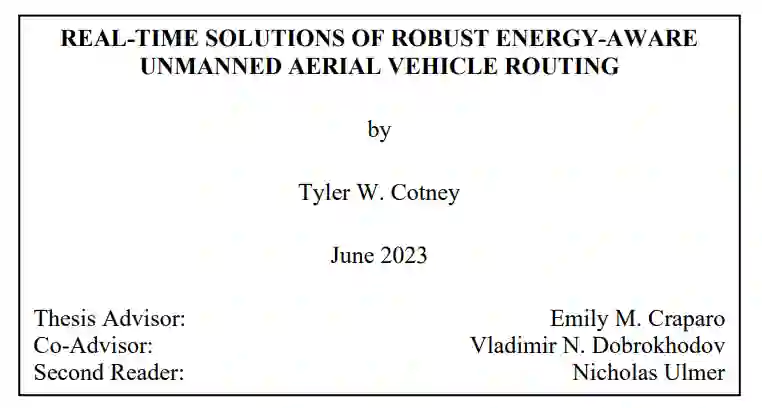 REAL-TIME SOLUTIONS OF ROBUST ENERGY-AWARE UNMANNED AERIAL VEHICLE ROUTING

by

Tyler W. Cotney

June 2023

Thesis Advisor: Emily M. Craparo
Co-Advisor: Vladimir N. Dobrokhodov
Second Reader: Nicholas Ulmer